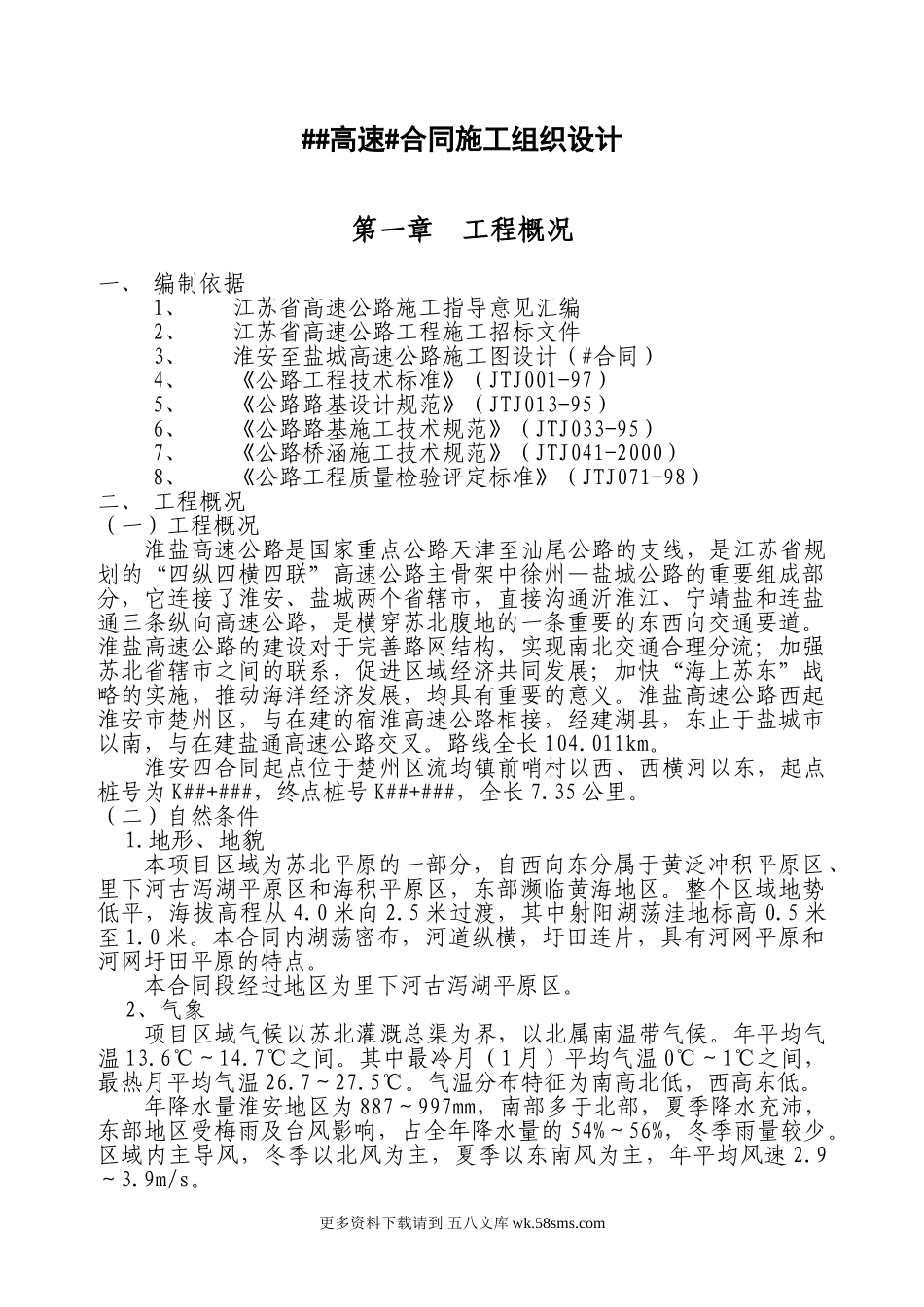 ##高速#合同施工组织设计

第一章　工程概况

一、　编制依据

1、　江苏省高速公路施工指导意见汇编
2、　江苏省高速公路工程施工招标文件
3、　淮安至盐城高速公路施工图设计（#合同）
4、　《公路工程技术标准》（JTJ001-97）
5、　《公路路基设计规范》（JTJ013-95）
6、　《公路路基施工技术规范》（JTJ033-95）
7、　《公路桥涵施工技术规范》（JTJ041-2000）
8、　《公路工程质量检验评定标准》（JTJ071-98）

二、　工程概况

（一）工程概况

淮盐高速公路是国家重点公路天津至汕尾公路的支线，是江苏省规划的“四纵四横四联”高速公路主骨架中徐州—盐城公路的重要组成部分，它连接了淮安、盐城两个省辖市，直接沟通沂淮江、宁靖盐和连盐通三条纵向高速公路，是横穿苏北腹地的一条重要的东西向交通要道。淮盐高速公路的建设对于完善路网结构，实现南北交通合理分流；加强苏北省辖市之间的联系，促进区域经济共同发展；加快“海上苏东”战略的实施，推动海洋经济发展，均具有重要的意义。淮盐高速公路西起淮安市楚州区，与在建的宿淮高速公路相接，经建湖县，东止于盐城市以南，与在建盐通高速公路交叉。路线全长104.011km。

淮安四合同起点位于楚州区流均镇前哨村以西、西横河以东，起点桩号为K##+###，终点桩号K##+###，全长7.35公里。

（二）自然条件

1.地形、地貌

本项目区域为苏北平原的一部分，自西向东分属于黄泛冲积平原区、里下河古泻湖平原区和海积平原区，东部濒临黄海地区。整个区域地势低平，海拔高程从4.0米向2.5米过渡，其中射阳湖荡洼地标高0.5米至1.0米。本合同内湖荡密布，河道纵横，圩田连片，具有河网平原和河网圩田平原的特点。

本合同段经过地区为里下河古泻湖平原区。

2、气象

项目区域气候以苏北灌溉总渠为界，以北属南温带气候。年平均气温13.6℃～14.7℃之间。其中最冷月（1月）平均气温0℃～1℃之间，最热月平均气温26.7～27.5℃。气温分布特征为南高北低，西高东低。

年降水量淮安地区为887～997mm，南部多于北部，夏季降水充沛，东部地区受梅雨及台风影响，占全年降水量的54%～56%，冬季雨量较少。区域内主导风，冬季以北风为主，夏季以东南风为主，年平均风速2.9～3.9m/s。

更多资料下载请到 五八文库 wk.58sms.com